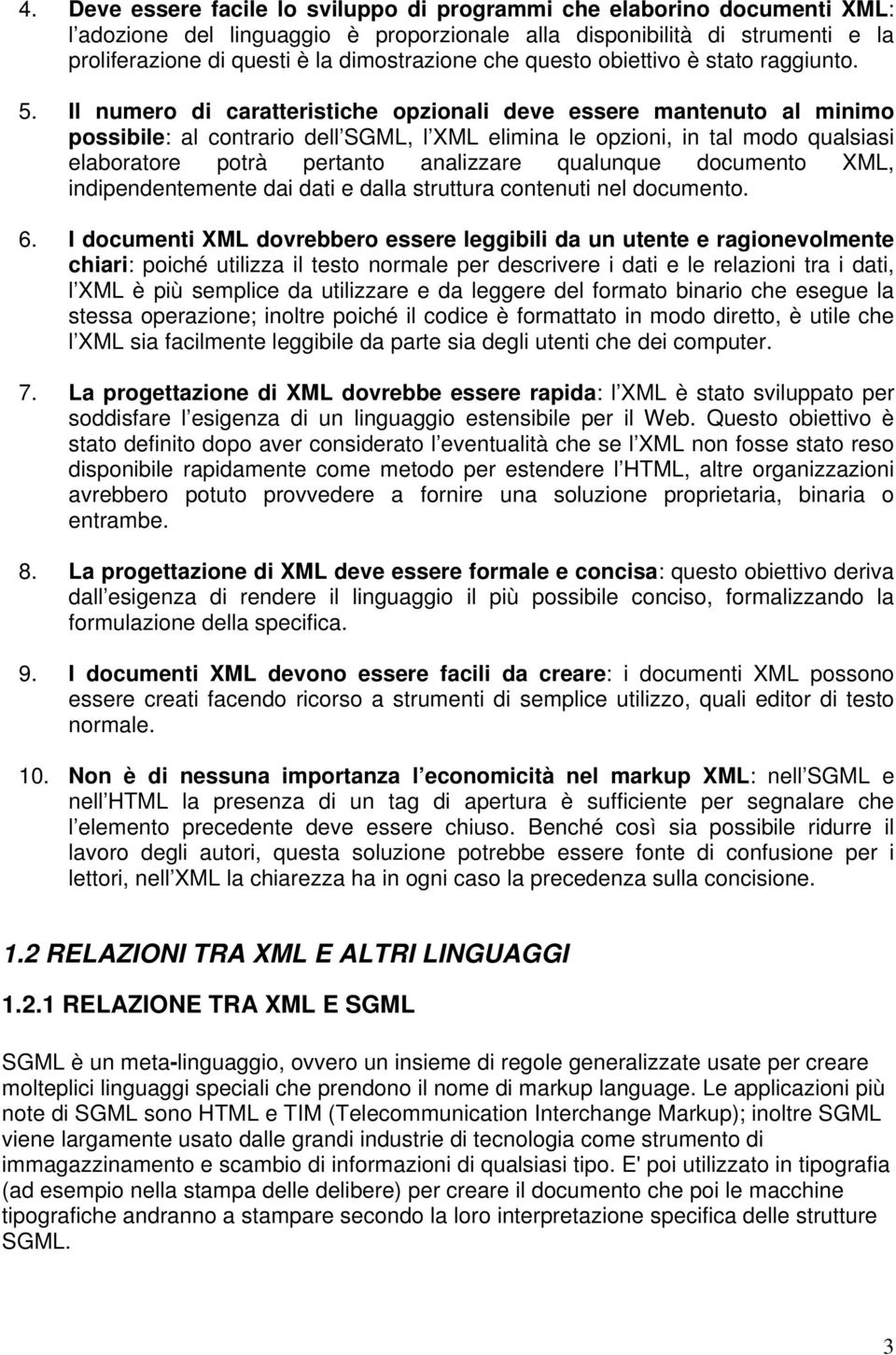 4. Deve essere facile lo sviluppo di programmi che elaborino documenti XML: l adozione del linguaggio è proporzionale alla disponibilità di strumenti e la proliferazione di questi è la dimostrazione che questo obiettivo è stato raggiunto.

5. Il numero di caratteristiche opzionali deve essere mantenuto al minimo possibile: al contrario dell SGML, l XML elimina le opzioni, in tal modo qualsiasi elaboratore potrà pertanto analizzare qualunque documento XML, indipendentemente dai dati e dalla struttura contenuti nel documento.

6. I documenti XML dovrebbero essere leggibili da un utente e ragionevolmente chiari: poiché utilizza il testo normale per descrivere i dati e le relazioni tra i dati, l XML è più semplice da utilizzare e da leggere del formato binario che esegue la stessa operazione; inoltre poiché il codice è formattato in modo diretto, è utile che l XML sia facilmente leggibile da parte sia degli utenti che dei computer.

7. La progettazione di XML dovrebbe essere rapida: l XML è stato sviluppato per soddisfare l esigenza di un linguaggio estensibile per il Web. Questo obiettivo è stato definito dopo aver considerato l eventualità che se l XML non fosse stato reso disponibile rapidamente come metodo per estendere l HTML, altre organizzazioni avrebbero potuto provvedere a fornire una soluzione proprietaria, binaria o entrambe.

8. La progettazione di XML deve essere formale e concisa: questo obiettivo deriva dall esigenza di rendere il linguaggio il più possibile conciso, formalizzando la formulazione della specifica.

9. I documenti XML devono essere facili da creare: i documenti XML possono essere creati facendo ricorso a strumenti di semplice utilizzo, quali editor di testo normale.

10. Non è di nessuna importanza l economicità nel markup XML: nell SGML e nell HTML la presenza di un tag di apertura è sufficiente per segnalare che l elemento precedente deve essere chiuso. Benché così sia possibile ridurre il lavoro degli autori, questa soluzione potrebbe essere fonte di confusione per i lettori, nell XML la chiarezza ha in ogni caso la precedenza sulla concisione.

1.2 RELAZIONI TRA XML E ALTRI LINGUAGGI

1.2.1 RELAZIONE TRA XML E SGML

SGML è un meta-linguaggio, ovvero un insieme di regole generalizzate usate per creare molteplici linguaggi speciali che prendono il nome di markup language. Le applicazioni più note di SGML sono HTML e TIM (Telecommunication Interchange Markup); inoltre SGML viene largamente usato dalle grandi industrie di tecnologia come strumento di immagazzinamento e scambio di informazioni di qualsiasi tipo. E' poi utilizzato in tipografia (ad esempio nella stampa delle delibere) per creare il documento che poi le macchine tipografiche andranno a stampare secondo la loro interpretazione specifica delle strutture SGML.

3